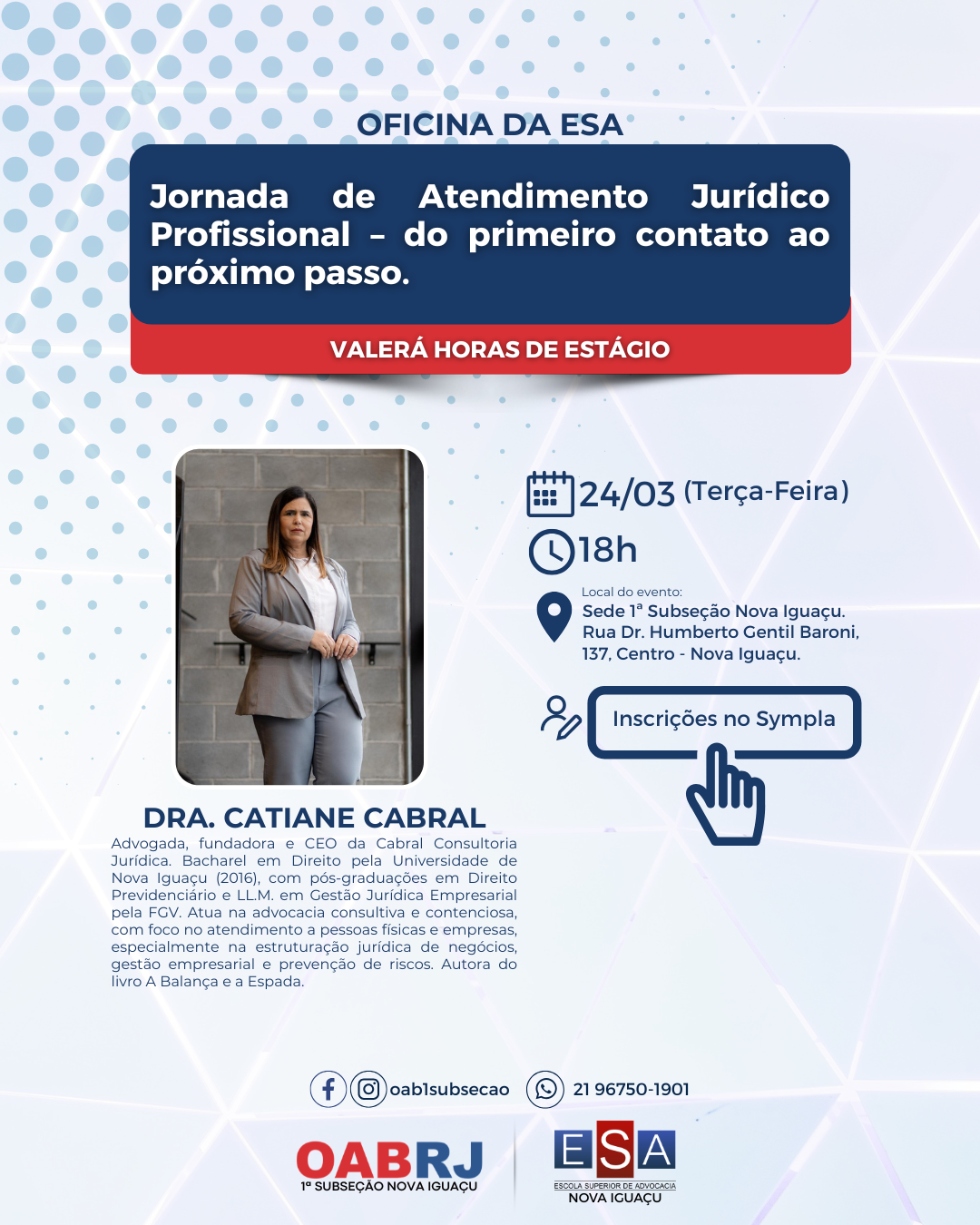 OFICINA DA ESA

Jornada de Atendimento Jurídico Profissional – do primeiro contato ao próximo passo.

VALERÁ HORAS DE ESTÁGIO

24/03 (Terça-Feira)

18h

Local do evento:
Sede 1ª Subseção Nova Iguaçu.
Rua Dr. Humberto Gentil Baroni, 137, Centro - Nova Iguaçu.

Inscrições no Sympla

DRA. CATIANE CABRAL
Advogada, fundadora e CEO da Cabral Consultoria Jurídica. Bacharel em Direito pela Universidade de Nova Iguaçu (2016), com pós-graduações em Direito Previdenciário e LL.M. em Gestão Jurídica Empresarial pela FGV. Atua na advocacia consultiva e contenciosa, com foco no atendimento a pessoas físicas e empresas, especialmente na estruturação jurídica de negócios, gestão empresarial e prevenção de riscos. Autora do livro A Balança e a Espada.

oab1subsecao 21 96750-1901

OABRJ
1ª SUBSEÇÃO NOVA IGUAÇU

ESA
ESCOLA SUPERIOR DE ADVOCACIA
NOVA IGUAÇU